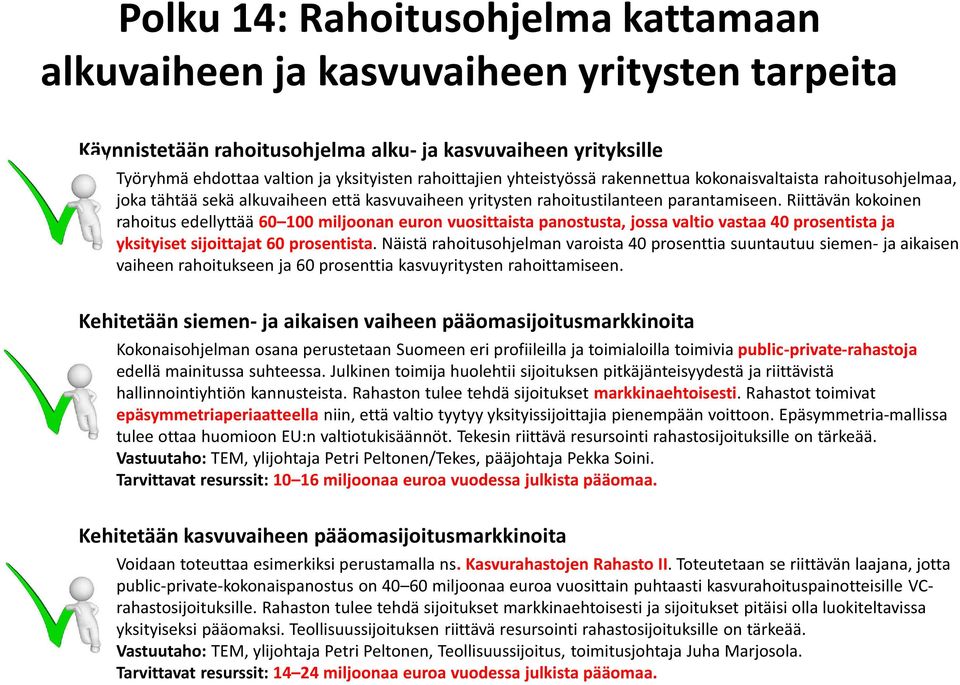 Polku 14: Rahoitusohjelma kattamaan alkuvaiheen ja kasvuvaiheen yritysten tarpeita

Käynnistetään rahoitusohjelma alku- ja kasvuvaiheen yrityksille

Työryhmä ehdottaa valtion ja yksityisten rahoittajien yhteistyössä rakennettua kokonaisvaltaista rahoitusohjelmaa, joka tähtää sekä alkuvaiheen että kasvuvaiheen yritysten rahoitustilanteen parantamiseen. Riittävän kokoinen rahoitus edellyttää 60–100 miljoonan euron vuosittaista panostusta, jossa valtio vastaa 40 prosentista ja yksityiset sijoittajat 60 prosentista. Näistä rahoitusohjelman varoista 40 prosenttia suuntautuu siemen- ja aikaisen vaiheen rahoitukseen ja 60 prosenttia kasvuyritysten rahoittamiseen.

Kehitetään siemen- ja aikaisen vaiheen pääomasijoitusmarkkinoita

Kokonaisohjelman osana perustetaan Suomeen eri profiileilla ja toimialoilla toimivia public-private-rahastoja edellä mainitussa suhteessa. Julkinen toimija huolehtii sijoituksen pitkäjänteisyydestä ja riittävistä hallinnointiyhtiön kannusteista. Rahaston tulee tehdä sijoitukset markkinaehtoisesti. Rahastot toimivat epäsymmetriaperiaatteella niin, että valtio tyytyy yksityissijoittajia pienempään voittoon. Epäsymmetria-mallissa tulee ottaa huomioon EU:n valtiotukisäännöt. Tekesin riittävä resursointi rahastosijoituksille on tärkeää.
Vastuutaho: TEM, ylijohtaja Petri Peltonen/Tekes, pääjohtaja Pekka Soini.
Tarvittavat resurssit: 10–16 miljoonaa euroa vuodessa julkista pääomaa.

Kehitetään kasvuvaiheen pääomasijoitusmarkkinoita

Voidaan toteuttaa esimerkiksi perustamalla ns. Kasvurahastojen Rahasto II. Toteutetaan se riittävän laajana, jotta public-private-kokonaispanostus on 40–60 miljoonaa euroa vuosittain puhtaasti kasvurahoituspainotteisille VC-rahastosijoituksille. Rahaston tulee tehdä sijoitukset markkinaehtoisesti ja sijoitukset pitäisi olla luokiteltavissa yksityiseksi pääomaksi. Teollisuussijoituksen riittävä resursointi rahastosijoituksille on tärkeää.
Vastuutaho: TEM, ylijohtaja Petri Peltonen, Teollisuussijoitus, toimitusjohtaja Juha Marjosola.
Tarvittavat resurssit: 14–24 miljoonaa euroa vuodessa julkista pääomaa.